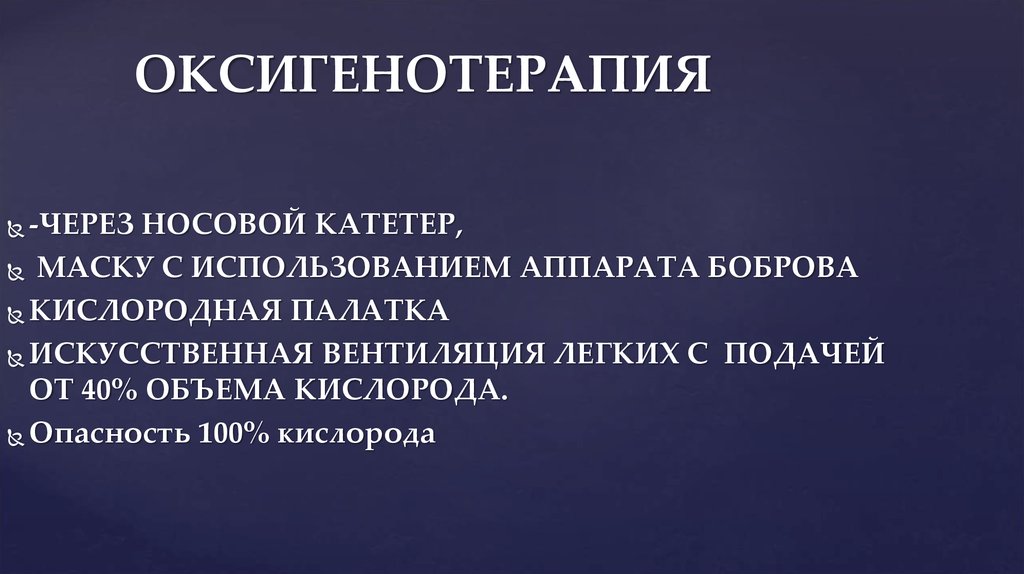 ОКСИГЕНОТЕРАПИЯ

-ЧЕРЕЗ НОСОВОЙ КАТЕТЕР,
МАСКУ С ИСПОЛЬЗОВАНИЕМ АППАРАТА БОБРОВА
КИСЛОРОДНАЯ ПАЛАТКА
ИСКУССТВЕННАЯ ВЕНТИЛЯЦИЯ ЛЕГКИХ С ПОДАЧЕЙ ОТ 40% ОБЪЕМА КИСЛОРОДА.
Опасность 100% кислорода